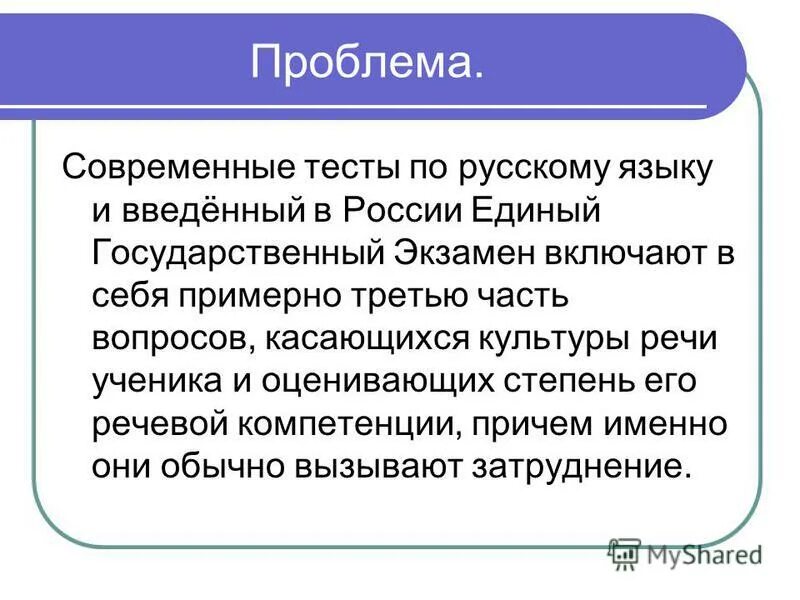 Проблема.

Современные тесты по русскому языку и введённый в России Единый Государственный Экзамен включают в себя примерно третью часть вопросов, касающихся культуры речи ученика и оценивающих степень его речевой компетенции, причем именно они обычно вызывают затруднение.

MyShared